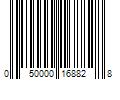 0 50000 16882 8